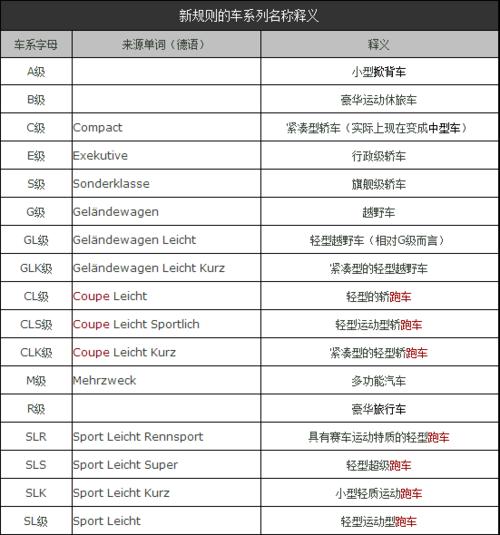 新规则的车系列名称释义

| 车系字母 | 来源单词（德语） | 释义 |
|---|---|---|
| A级 | | 小型掀背车 |
| B级 | | 豪华运动休旅车 |
| C级 | Compact | 紧凑型轿车（实际上现在变成中型车） |
| E级 | Exekutive | 行政级轿车 |
| S级 | Sonderklasse | 旗舰级轿车 |
| G级 | Geländewagen | 越野车 |
| GL级 | Geländewagen Leicht | 轻型越野车（相对G级而言） |
| GLK级 | Geländewagen Leicht Kurz | 紧凑型的轻型越野车 |
| CL级 | Coupe Leicht | 轻型的轿跑车 |
| CLS级 | Coupe Leicht Sportlich | 轻型运动型轿跑车 |
| CLK级 | Coupe Leicht Kurz | 紧凑型的轻型轿跑车 |
| M级 | Mehrzweck | 多功能汽车 |
| R级 | | 豪华旅行车 |
| SLR | Sport Leicht Rennsport | 具有赛车运动特质的轻型跑车 |
| SLS | Sport Leicht Super | 轻型超级跑车 |
| SLK | Sport Leicht Kurz | 小型轻质运动跑车 |
| SL级 | Sport Leicht | 轻型运动型跑车 |